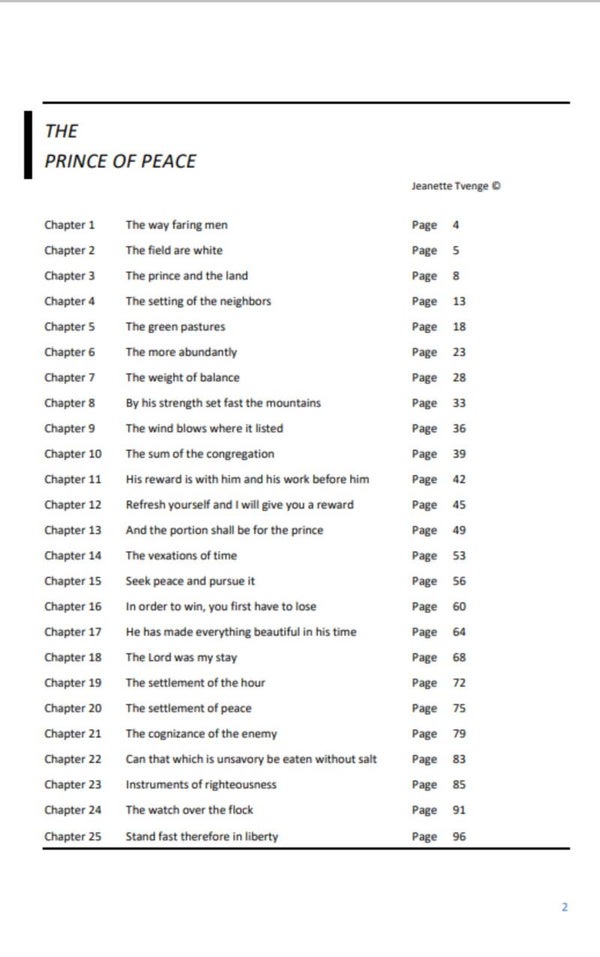 THE
PRINCE OF PEACE

Jeanette Tvenge ©

| | | | |
|---|---|---|---|
| Chapter 1 | The way faring men | Page | 4 |
| Chapter 2 | The field are white | Page | 5 |
| Chapter 3 | The prince and the land | Page | 8 |
| Chapter 4 | The setting of the neighbors | Page | 13 |
| Chapter 5 | The green pastures | Page | 18 |
| Chapter 6 | The more abundantly | Page | 23 |
| Chapter 7 | The weight of balance | Page | 28 |
| Chapter 8 | By his strength set fast the mountains | Page | 33 |
| Chapter 9 | The wind blows where it listed | Page | 36 |
| Chapter 10 | The sum of the congregation | Page | 39 |
| Chapter 11 | His reward is with him and his work before him | Page | 42 |
| Chapter 12 | Refresh yourself and I will give you a reward | Page | 45 |
| Chapter 13 | And the portion shall be for the prince | Page | 49 |
| Chapter 14 | The vexations of time | Page | 53 |
| Chapter 15 | Seek peace and pursue it | Page | 56 |
| Chapter 16 | In order to win, you first have to lose | Page | 60 |
| Chapter 17 | He has made everything beautiful in his time | Page | 64 |
| Chapter 18 | The Lord was my stay | Page | 68 |
| Chapter 19 | The settlement of the hour | Page | 72 |
| Chapter 20 | The settlement of peace | Page | 75 |
| Chapter 21 | The cognizance of the enemy | Page | 79 |
| Chapter 22 | Can that which is unsavory be eaten without salt | Page | 83 |
| Chapter 23 | Instruments of righteousness | Page | 85 |
| Chapter 24 | The watch over the flock | Page | 91 |
| Chapter 25 | Stand fast therefore in liberty | Page | 96 |

2